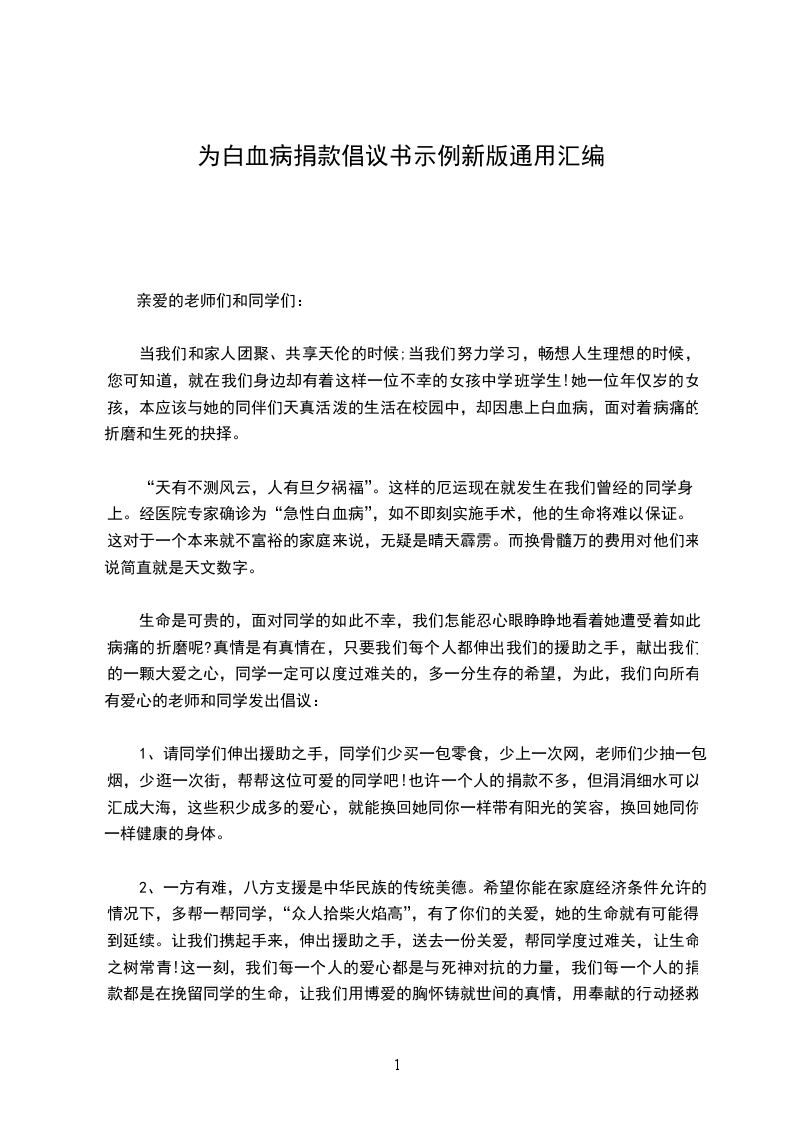 为白血病捐款倡议书示例新版通用汇编

亲爱的老师们和同学们：

当我们和家人团聚、共享天伦的时候;当我们努力学习，畅想人生理想的时候，您可知道，就在我们身边却有着这样一位不幸的女孩中学班学生!她一位年仅岁的女孩，本应该与她的同伴们天真活泼的生活在校园中，却因患上白血病，面对着病痛的折磨和生死的抉择。

“天有不测风云，人有旦夕祸福”。这样的厄运现在就发生在我们曾经的同学身上。经医院专家确诊为“急性白血病”，如不即刻实施手术，他的生命将难以保证。这对于一个本来就不富裕的家庭来说，无疑是晴天霹雳。而换骨髓万的费用对他们来说简直就是天文数字。

生命是可贵的，面对同学的如此不幸，我们怎能忍心眼睁睁地看着她遭受着如此病痛的折磨呢?真情是有真情在，只要我们每个人都伸出我们的援助之手，献出我们的一颗大爱之心，同学一定可以度过难关的，多一分生存的希望，为此，我们向所有有爱心的老师和同学发出倡议：

1、请同学们伸出援助之手，同学们少买一包零食，少上一次网，老师们少抽一包烟，少逛一次街，帮帮这位可爱的同学吧!也许一个人的捐款不多，但涓涓细水可以汇成大海，这些积少成多的爱心，就能换回她同你一样带有阳光的笑容，换回她同你一样健康的身体。

2、一方有难，八方支援是中华民族的传统美德。希望你能在家庭经济条件允许的情况下，多帮一帮同学，“众人拾柴火焰高”，有了你们的关爱，她的生命就有可能得到延续。让我们携起手来，伸出援助之手，送去一份关爱，帮同学度过难关，让生命之树常青!这一刻，我们每一个人的爱心都是与死神对抗的力量，我们每一个人的捐款都是在挽留同学的生命，让我们用博爱的胸怀铸就世间的真情，用奉献的行动拯救

1